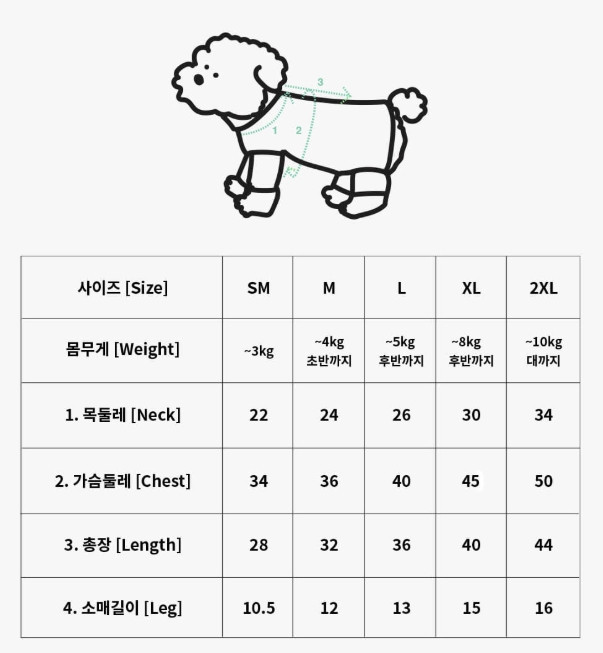 3

1 2

| 사이즈 [Size] | SM | M | L | XL | 2XL |
|---|---|---|---|---|---|
| 몸무게 [Weight] | ~3kg | ~4kg 초반까지 | ~5kg 후반까지 | ~8kg 후반까지 | ~10kg 대까지 |
| 1. 목둘레 [Neck] | 22 | 24 | 26 | 30 | 34 |
| 2. 가슴둘레 [Chest] | 34 | 36 | 40 | 45 | 50 |
| 3. 총장 [Length] | 28 | 32 | 36 | 40 | 44 |
| 4. 소매길이 [Leg] | 10.5 | 12 | 13 | 15 | 16 |